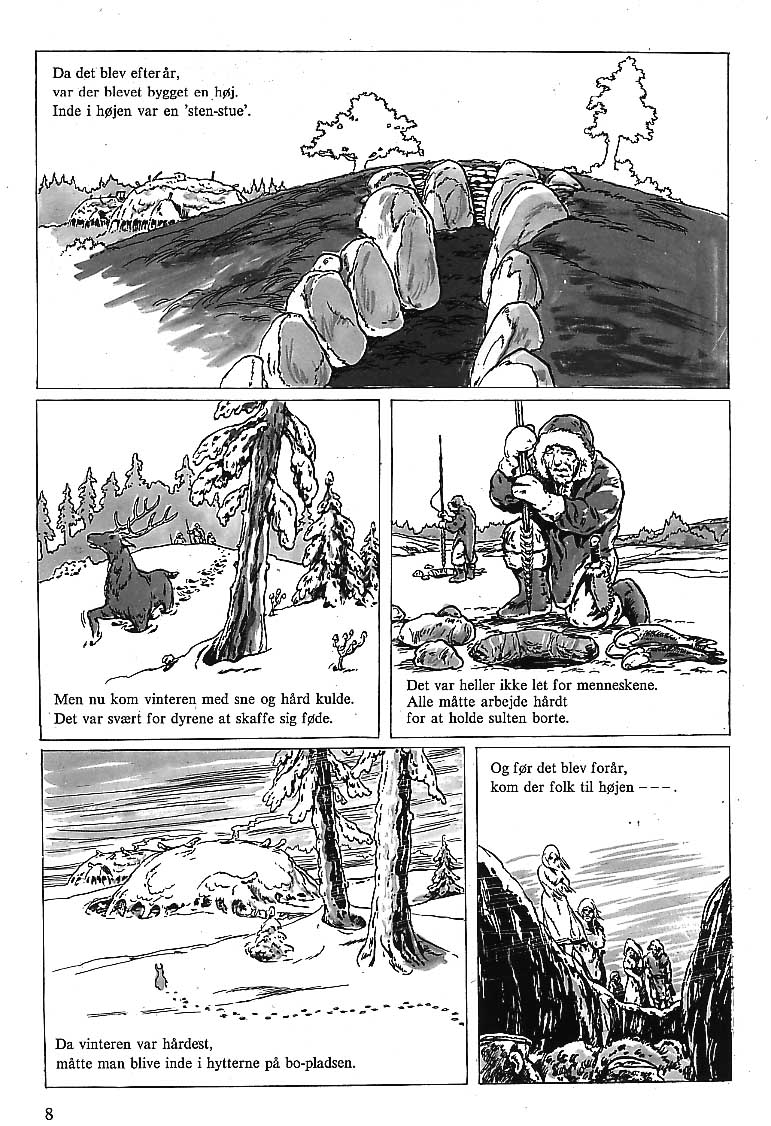 Da det blev efterår,
var der blevet bygget en høj.
Inde i højen var en 'sten-stue'.

Men nu kom vinteren med sne og hård kulde.
Det var svært for dyrene at skaffe sig føde.

Det var heller ikke let for menneskene.
Alle måtte arbejde hårdt
for at holde sulten borte.

Da vinteren var hårdest,
måtte man blive inde i hytterne på bo-pladsen.

Og før det blev forår,
kom der folk til højen ---.

8